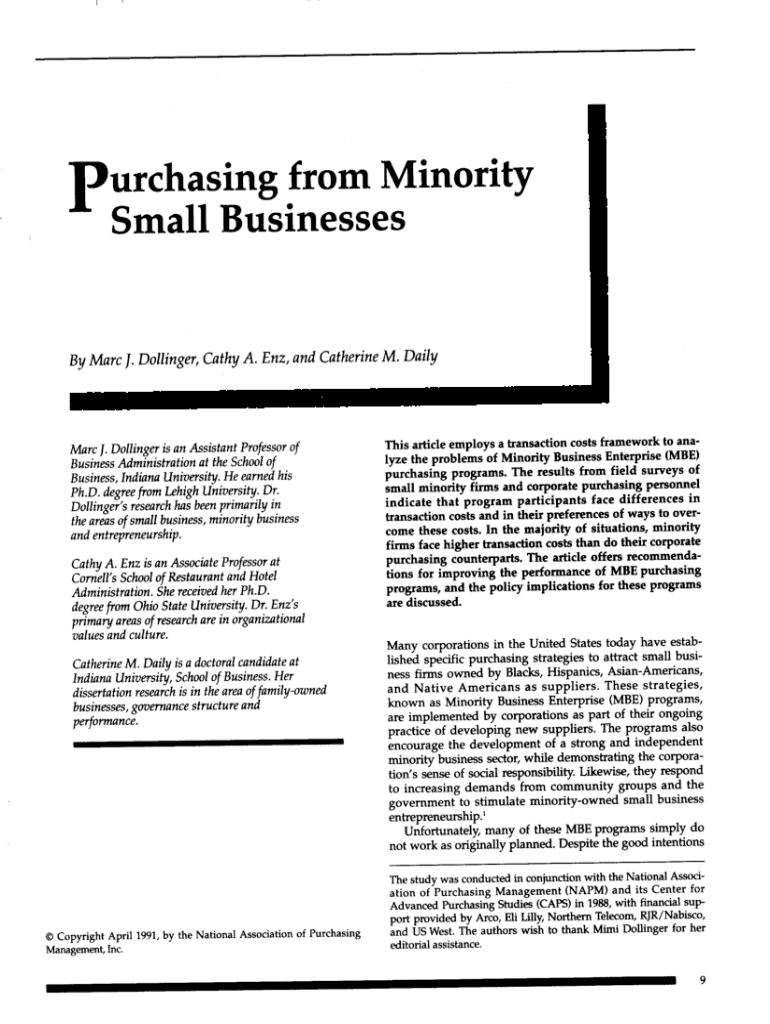 Purchasing from Minority Small Businesses

By Marc J. Dollinger, Cathy A. Enz, and Catherine M. Daily

Marc J. Dollinger is an Assistant Professor of Business Administration at the School of Business, Indiana University. He earned his Ph.D. degree from Lehigh University. Dr. Dollinger's research has been primarily in the areas of small business, minority business and entrepreneurship.

Cathy A. Enz is an Associate Professor at Cornell's School of Restaurant and Hotel Administration. She received her Ph.D. degree from Ohio State University. Dr. Enz's primary areas of research are in organizational values and culture.

Catherine M. Daily is a doctoral candidate at Indiana University, School of Business. Her dissertation research is in the area of family-owned businesses, governance structure and performance.

© Copyright April 1991, by the National Association of Purchasing Management, Inc.

This article employs a transaction costs framework to analyze the problems of Minority Business Enterprise (MBE) purchasing programs. The results from field surveys of small minority firms and corporate purchasing personnel indicate that program participants face differences in transaction costs and in their preferences of ways to overcome these costs. In the majority of situations, minority firms face higher transaction costs than do their corporate purchasing counterparts. The article offers recommendations for improving the performance of MBE purchasing programs, and the policy implications for these programs are discussed.

Many corporations in the United States today have established specific purchasing strategies to attract small business firms owned by Blacks, Hispanics, Asian-Americans, and Native Americans as suppliers. These strategies, known as Minority Business Enterprise (MBE) programs, are implemented by corporations as part of their ongoing practice of developing new suppliers. The programs also encourage the development of a strong and independent minority business sector, while demonstrating the corporation's sense of social responsibility. Likewise, they respond to increasing demands from community groups and the government to stimulate minority-owned small business entrepreneurship.$^1$

Unfortunately, many of these MBE programs simply do not work as originally planned. Despite the good intentions

The study was conducted in conjunction with the National Association of Purchasing Management (NAPM) and its Center for Advanced Purchasing Studies (CAPS) in 1988, with financial support provided by Arco, Eli Lilly, Northern Telecom, RJR/Nabisco, and US West. The authors wish to thank Mimi Dollinger for her editorial assistance.

9